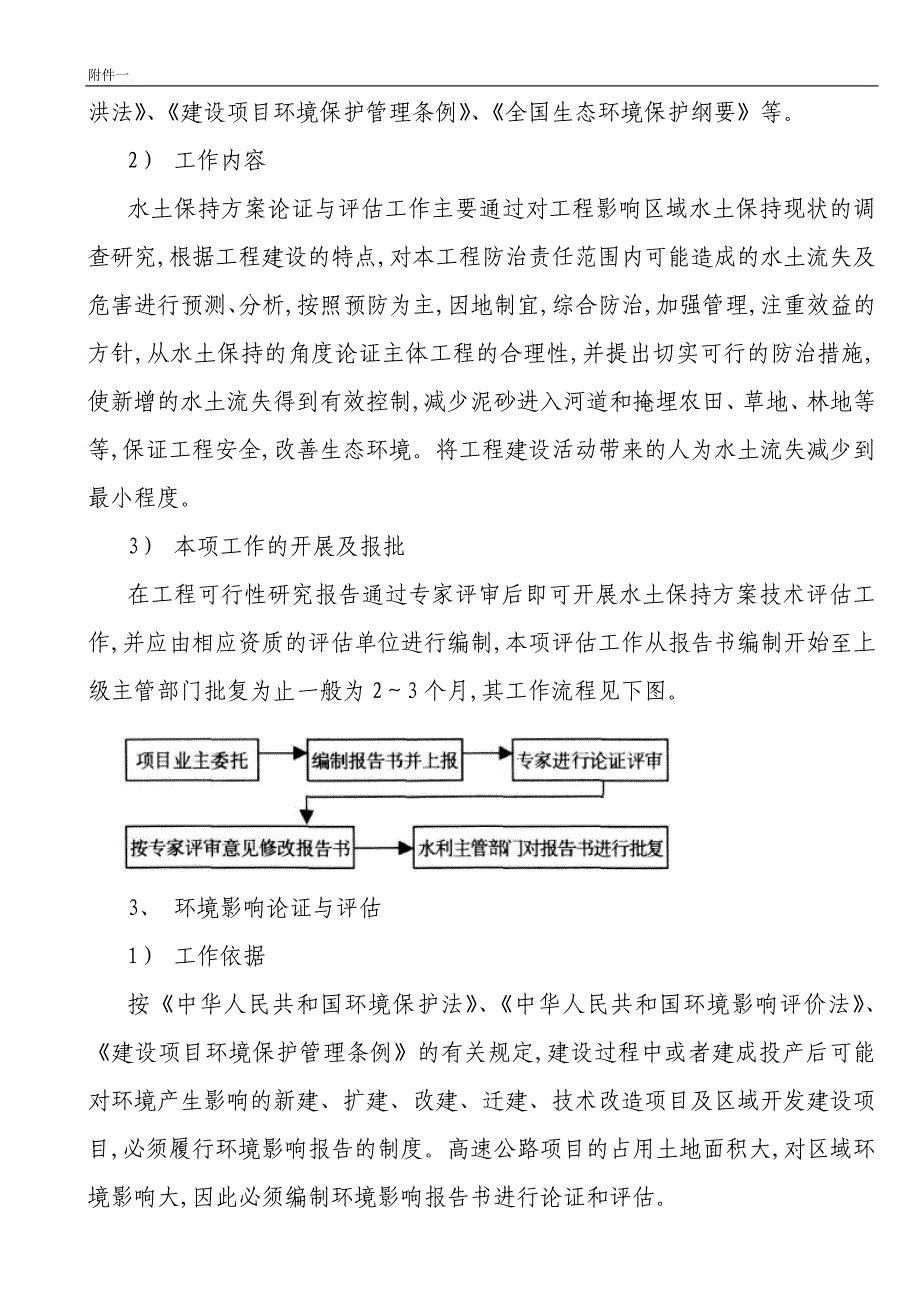 附件一

洪法》、《建设项目环境保护管理条例》、《全国生态环境保护纲要》等。

2） 工作内容

水土保持方案论证与评估工作主要通过对工程影响区域水土保持现状的调查研究，根据工程建设的特点，对本工程防治责任范围内可能造成的水土流失及危害进行预测、分析，按照预防为主，因地制宜，综合防治，加强管理，注重效益的方针，从水土保持的角度论证主体工程的合理性，并提出切实可行的防治措施，使新增的水土流失得到有效控制，减少泥砂进入河道和掩埋农田、草地、林地等等，保证工程安全，改善生态环境。将工程建设活动带来的人为水土流失减少到最小程度。

3） 本项工作的开展及报批

在工程可行性研究报告通过专家评审后即可开展水土保持方案技术评估工作，并应由相应资质的评估单位进行编制，本项评估工作从报告书编制开始至上级主管部门批复为止一般为 2～3 个月，其工作流程见下图。

项目业主委托

编制报告书并上报

专家进行论证评审

按专家评审意见修改报告书

水利主管部门对报告书进行批复

3、 环境影响论证与评估

1） 工作依据

按《中华人民共和国环境保护法》、《中华人民共和国环境影响评价法》、《建设项目环境保护管理条例》的有关规定，建设过程中或者建成投产后可能对环境产生影响的新建、扩建、改建、迁建、技术改造项目及区域开发建设项目，必须履行环境影响报告的制度。高速公路项目的占用土地面积大，对区域环境影响大，因此必须编制环境影响报告书进行论证和评估。